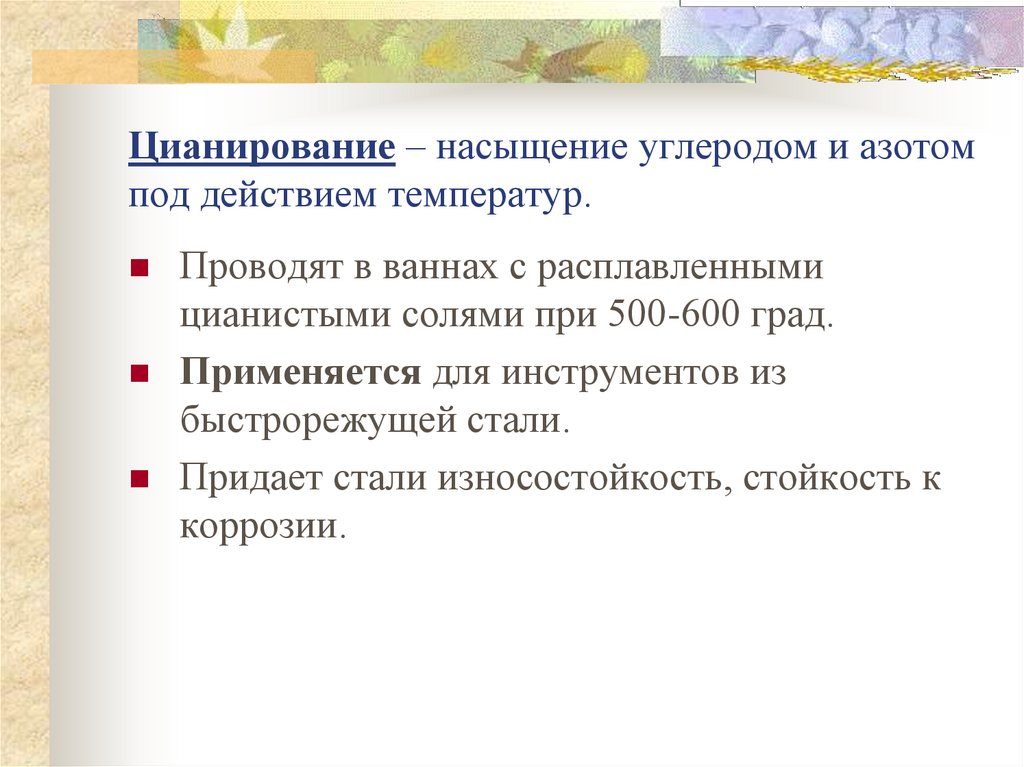 Цианирование – насыщение углеродом и азотом под действием температур.

Проводят в ваннах с расплавленными цианистыми солями при 500-600 град.

Применяется для инструментов из быстрорежущей стали.

Придает стали износостойкость, стойкость к коррозии.